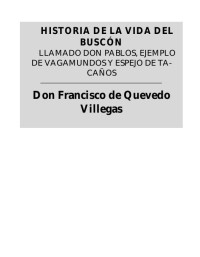 HISTORIA DE LA VIDA DEL BUSCÓN

LLAMADO DON PABLOS, EJEMPLO DE VAGAMUNDOS Y ESPEJO DE TACAÑOS

Don Francisco de Quevedo Villegas